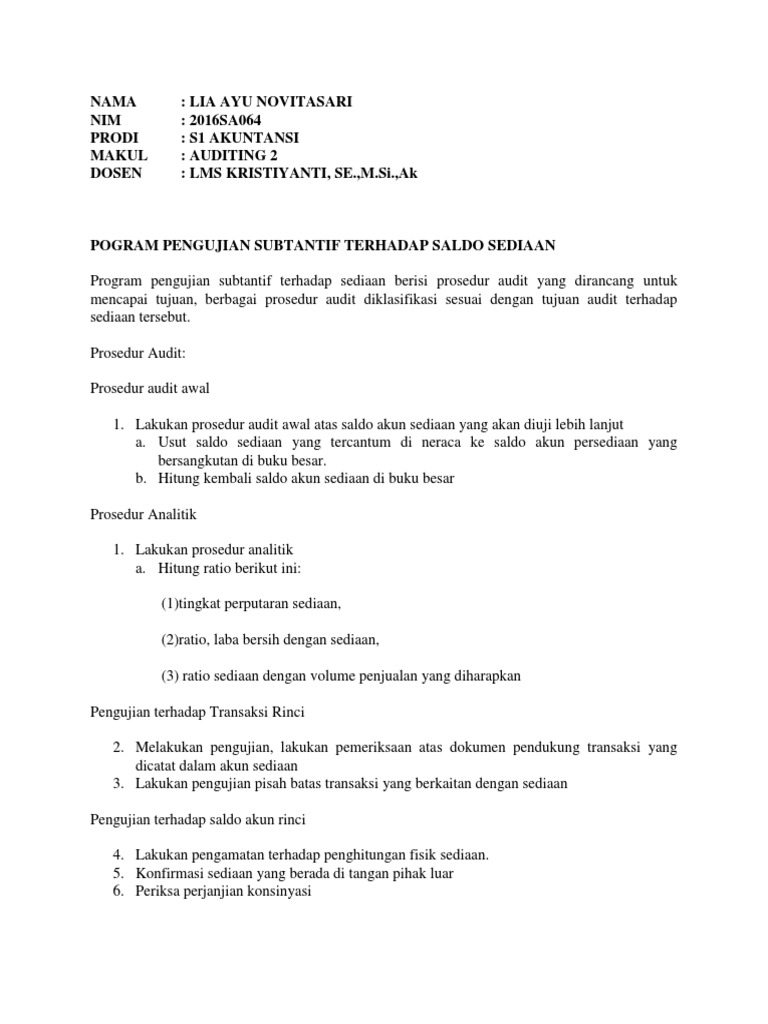 NAMA : LIA AYU NOVITASARI
NIM : 2016SA064
PRODI : S1 AKUNTANSI
MAKUL : AUDITING 2
DOSEN : LMS KRISTIYANTI, SE.,M.Si.,Ak

POGRAM PENGUJIAN SUBTANTIF TERHADAP SALDO SEDIAAN

Program pengujian subtantif terhadap sediaan berisi prosedur audit yang dirancang untuk mencapai tujuan, berbagai prosedur audit diklasifikasi sesuai dengan tujuan audit terhadap sediaan tersebut.

Prosedur Audit:

Prosedur audit awal

1. Lakukan prosedur audit awal atas saldo akun sediaan yang akan diuji lebih lanjut
a. Usut saldo sediaan yang tercantum di neraca ke saldo akun persediaan yang bersangkutan di buku besar.
b. Hitung kembali saldo akun sediaan di buku besar

Prosedur Analitik

1. Lakukan prosedur analitik
a. Hitung ratio berikut ini:

(1)tingkat perputaran sediaan,

(2)ratio, laba bersih dengan sediaan,

(3) ratio sediaan dengan volume penjualan yang diharapkan

Pengujian terhadap Transaksi Rinci

2. Melakukan pengujian, lakukan pemeriksaan atas dokumen pendukung transaksi yang dicatat dalam akun sediaan
3. Lakukan pengujian pisah batas transaksi yang berkaitan dengan sediaan

Pengujian terhadap saldo akun rinci

4. Lakukan pengamatan terhadap penghitungan fisik sediaan.
5. Konfirmasi sediaan yang berada di tangan pihak luar
6. Periksa perjanjian konsinyasi